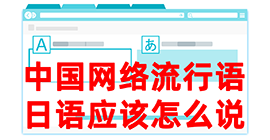 A

あ

中国网络流行语
日语应该怎么说